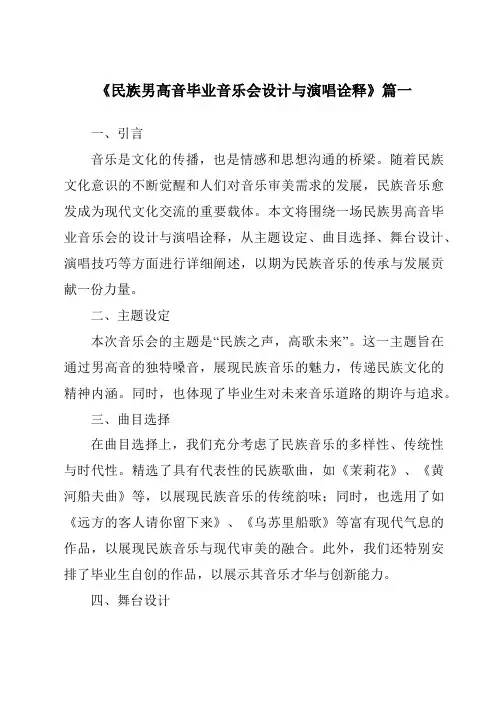 《民族男高音毕业音乐会设计与演唱诠释》篇一

一、引言

音乐是文化的传播，也是情感和思想沟通的桥梁。随着民族文化意识的不断觉醒和人们对音乐审美需求的发展，民族音乐愈发成为现代文化交流的重要载体。本文将围绕一场民族男高音毕业音乐会的设计与演唱诠释，从主题设定、曲目选择、舞台设计、演唱技巧等方面进行详细阐述，以期为民族音乐的传承与发展贡献一份力量。

二、主题设定

本次音乐会的主题是“民族之声，高歌未来”。这一主题旨在通过男高音的独特嗓音，展现民族音乐的魅力，传递民族文化的精神内涵。同时，也体现了毕业生对未来音乐道路的期许与追求。

三、曲目选择

在曲目选择上，我们充分考虑了民族音乐的多样性、传统性与时代性。精选了具有代表性的民族歌曲，如《茉莉花》、《黄河船夫曲》等，以展现民族音乐的传统韵味；同时，也选用了如《远方的客人请你留下来》、《乌苏里船歌》等富有现代气息的作品，以展现民族音乐与现代审美的融合。此外，我们还特别安排了毕业生自创的作品，以展示其音乐才华与创新能力。

四、舞台设计